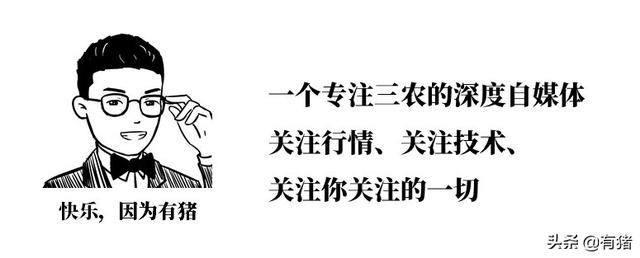 快乐，因为有猪

一个专注三农的深度自媒体
关注行情、关注技术、
关注你关注的一切

头条 @有猪